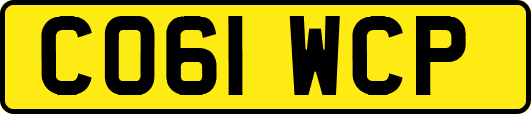 CO61 WCP